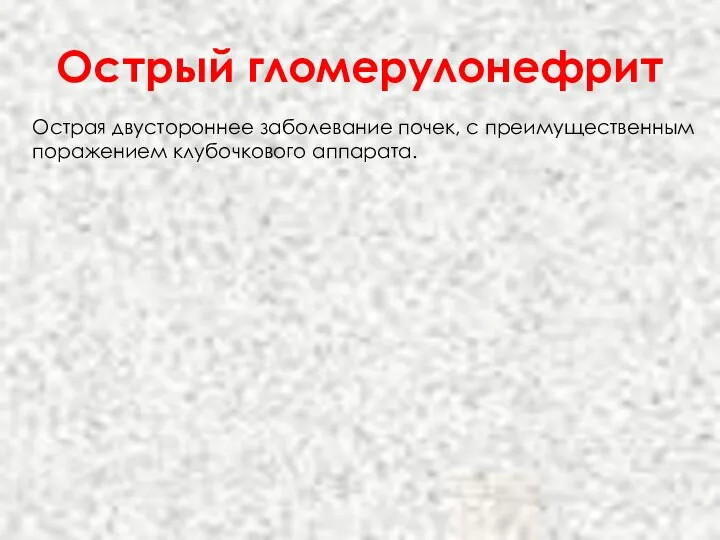 Острый гломерулонефрит

Острая двустороннее заболевание почек, с преимущественным поражением клубочкового аппарата.